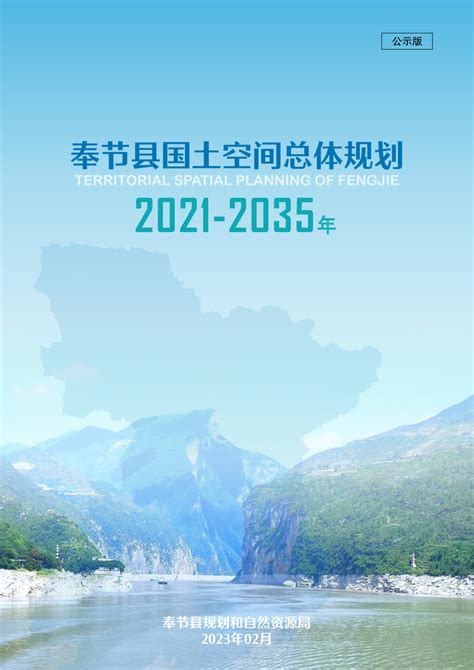 公示版

奉节县国土空间总体规划
TERRITORIAL SPATIAL PLANNING OF FENGJIE
2021-2035年

奉节县规划和自然资源局
2023年02月